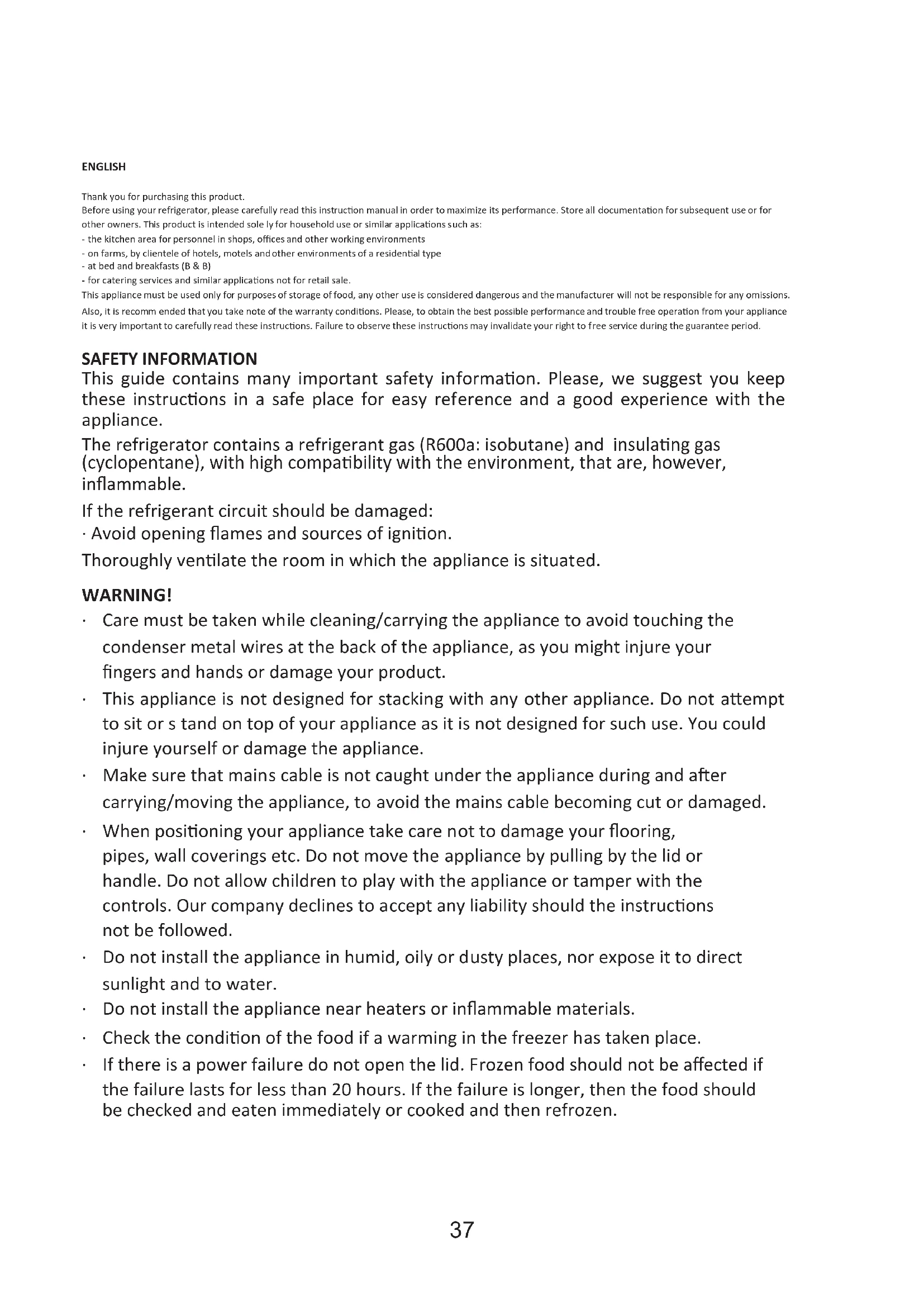 ENGLISH

Thank you for purchasing this product.
Before using your refrigerator, please carefully read this instruction manual in order to maximize its performance. Store all documentation for subsequent use or for other owners. This product is intended sole ly for household use or similar applications such as:
- the kitchen area for personnel in shops, offices and other working environments
- on farms, by clientele of hotels, motels and other environments of a residential type
- at bed and breakfasts (B & B)
- for catering services and similar applications not for retail sale.
This appliance must be used only for purposes of storage of food, any other use is considered dangerous and the manufacturer will not be responsible for any omissions.
Also, it is recomm ended that you take note of the warranty conditions. Please, to obtain the best possible performance and trouble free operation from your appliance it is very important to carefully read these instructions. Failure to observe these instructions may invalidate your right to free service during the guarantee period.

SAFETY INFORMATION
This guide contains many important safety information. Please, we suggest you keep these instructions in a safe place for easy reference and a good experience with the appliance.

The refrigerator contains a refrigerant gas (R600a: isobutane) and insulating gas (cyclopentane), with high compatibility with the environment, that are, however, inflammable.

If the refrigerant circuit should be damaged:
· Avoid opening flames and sources of ignition.

Thoroughly ventilate the room in which the appliance is situated.

WARNING!
· Care must be taken while cleaning/carrying the appliance to avoid touching the condenser metal wires at the back of the appliance, as you might injure your fingers and hands or damage your product.
· This appliance is not designed for stacking with any other appliance. Do not attempt to sit or s tand on top of your appliance as it is not designed for such use. You could injure yourself or damage the appliance.
· Make sure that mains cable is not caught under the appliance during and after carrying/moving the appliance, to avoid the mains cable becoming cut or damaged.
· When positioning your appliance take care not to damage your flooring, pipes, wall coverings etc. Do not move the appliance by pulling by the lid or handle. Do not allow children to play with the appliance or tamper with the controls. Our company declines to accept any liability should the instructions not be followed.
· Do not install the appliance in humid, oily or dusty places, nor expose it to direct sunlight and to water.
· Do not install the appliance near heaters or inflammable materials.
· Check the condition of the food if a warming in the freezer has taken place.
· If there is a power failure do not open the lid. Frozen food should not be affected if the failure lasts for less than 20 hours. If the failure is longer, then the food should be checked and eaten immediately or cooked and then refrozen.

37